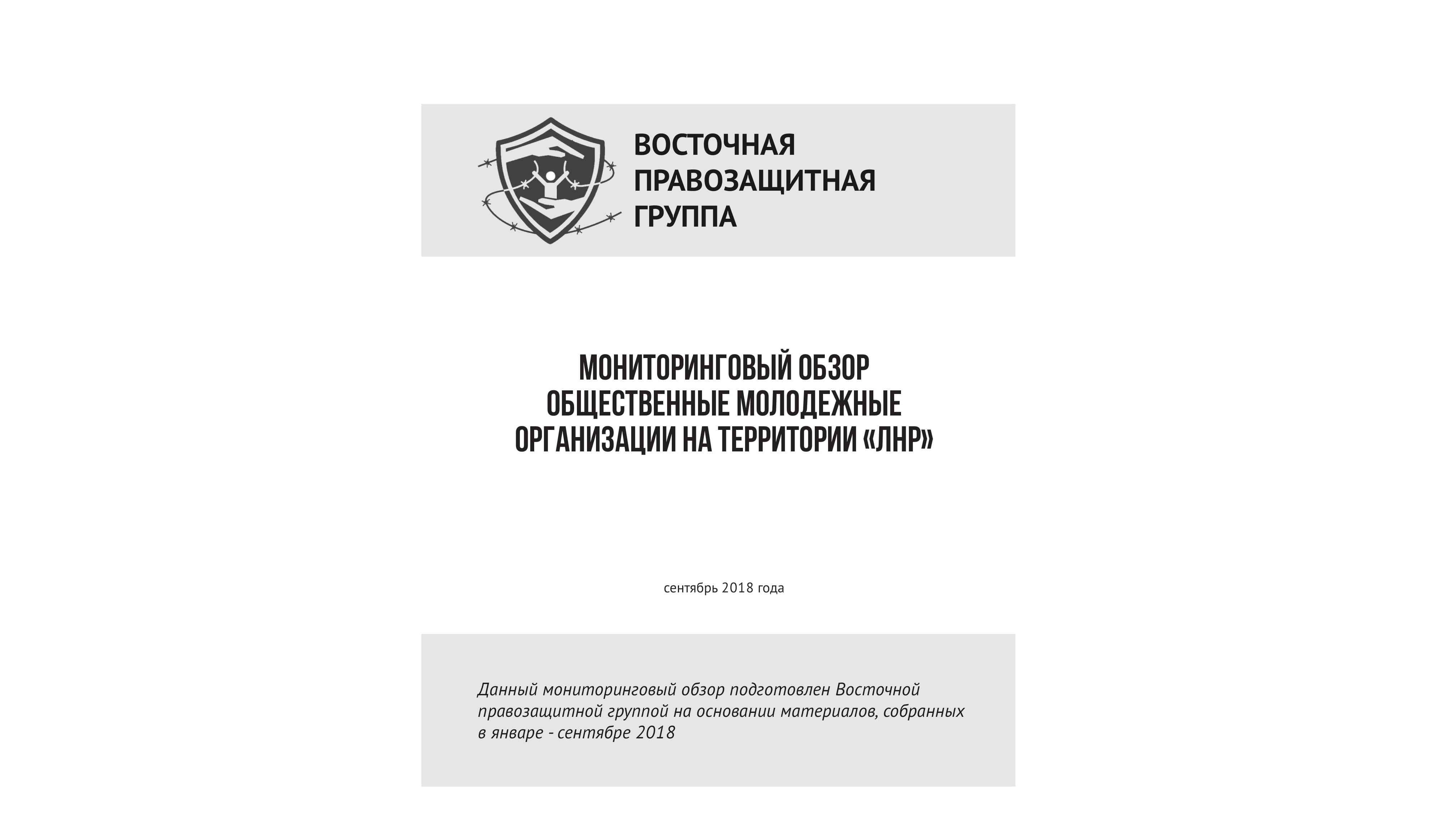 ВОСТОЧНАЯ ПРАВОЗАЩИТНАЯ ГРУППА

МОНИТОРИНГОВЫЙ ОБЗОР
ОБЩЕСТВЕННЫЕ МОЛОДЕЖНЫЕ
ОРГАНИЗАЦИИ НА ТЕРРИТОРИИ «ЛНР»

сентябрь 2018 года

Данный мониторинговый обзор подготовлен Восточной правозащитной группой на основании материалов, собранных в январе - сентябре 2018